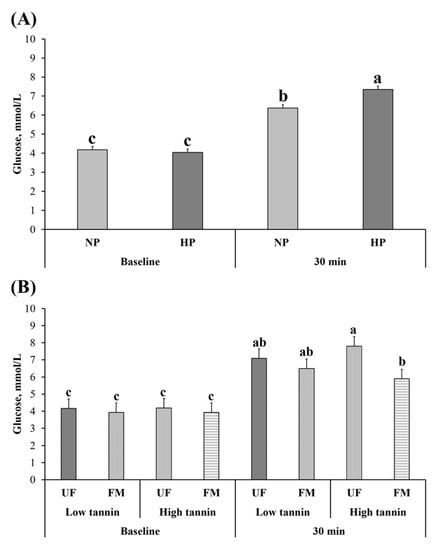 (A)

Glucose, mmol/L

10
9
8
7
6
5
4
3
2
1
0

c
c
b
a

NP
HP
NP
HP

Baseline
30 min

(B)

Glucose, mmol/L

10
9
8
7
6
5
4
3
2
1
0

c
c
c
c
ab
ab
a
b

UF
FM
UF
FM
UF
FM
UF
FM

Low tannin
High tannin
Low tannin
High tannin

Baseline
30 min